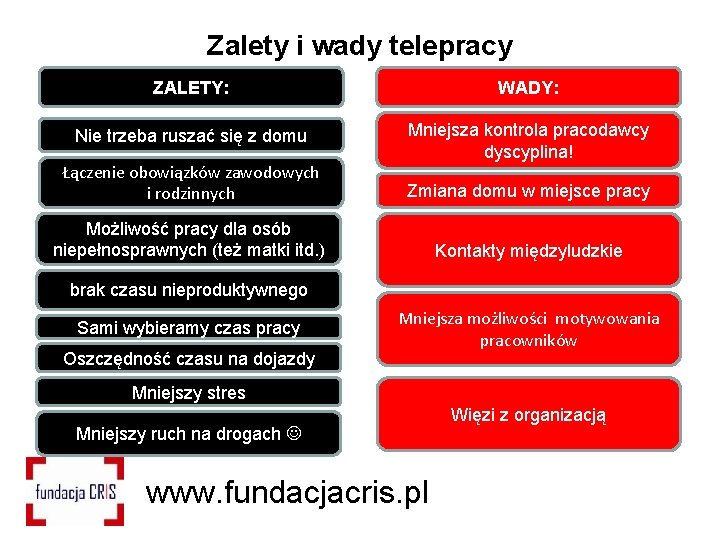 Zalety i wady telepracy

ZALETY:

Nie trzeba ruszać się z domu

Łączenie obowiązków zawodowych i rodzinnych

Możliwość pracy dla osób niepełnosprawnych (też matki itd.)

brak czasu nieproduktywnego

Sami wybieramy czas pracy

Oszczędność czasu na dojazdy

Mniejszy stres

Mniejszy ruch na drogach ☺

WADY:

Mniejsza kontrola pracodawcy dyscyplina!

Zmiana domu w miejsce pracy

Kontakty międzyludzkie

Mniejsza możliwości motywowania pracowników

Więzi z organizacją

fundacja CRIS

www.fundacjacris.pl